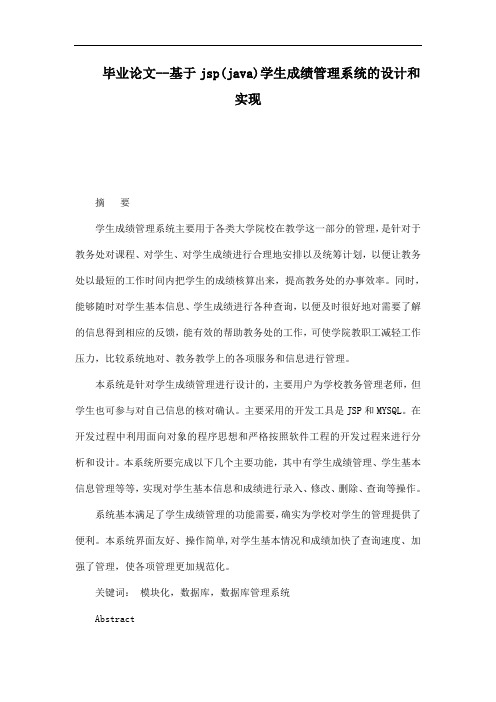 毕业论文--基于 jsp(java)学生成绩管理系统的设计和实现

摘　要

学生成绩管理系统主要用于各类大学院校在教学这一部分的管理，是针对于教务处对课程、对学生、对学生成绩进行合理地安排以及统筹计划，以便让教务处以最短的工作时间内把学生的成绩核算出来，提高教务处的办事效率。同时，能够随时对学生基本信息、学生成绩进行各种查询，以便及时很好地对需要了解的信息得到相应的反馈，能有效的帮助教务处的工作，可使学院教职工减轻工作压力，比较系统地对、教务教学上的各项服务和信息进行管理。

本系统是针对学生成绩管理进行设计的，主要用户为学校教务管理老师，但学生也可参与对自己信息的核对确认。主要采用的开发工具是 JSP 和 MYSQL。在开发过程中利用面向对象的程序思想和严格按照软件工程的开发过程来进行分析和设计。本系统所要完成以下几个主要功能，其中有学生成绩管理、学生基本信息管理等等，实现对学生基本信息和成绩进行录入、修改、删除、查询等操作。

系统基本满足了学生成绩管理的功能需要，确实为学校对学生的管理提供了便利。本系统界面友好、操作简单，对学生基本情况和成绩加快了查询速度、加强了管理，使各项管理更加规范化。

关键词：　模块化，数据库，数据库管理系统

Abstract